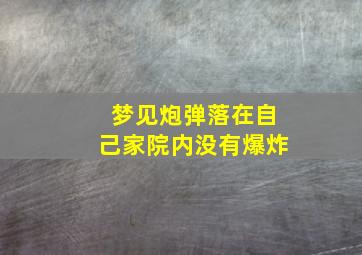 梦见炮弹落在自己家院内没有爆炸